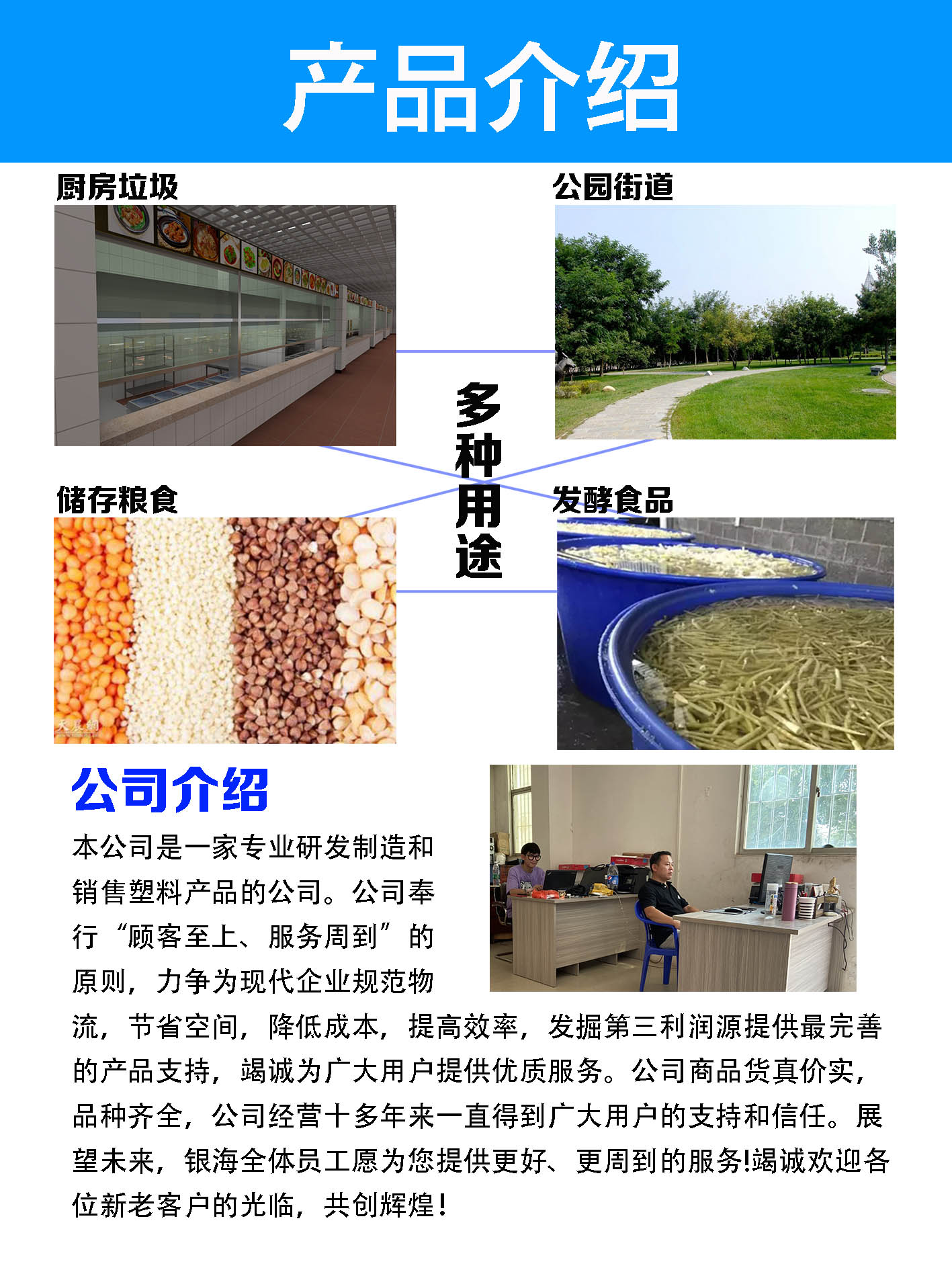 产品介绍

厨房垃圾

公园街道

多种用途

储存粮食

发酵食品

公司介绍

本公司是一家专业研发制造和销售塑料产品的公司。公司奉行“顾客至上、服务周到”的原则，力争为现代企业规范物流，节省空间，降低成本，提高效率，发掘第三利润源提供最完善的产品支持，竭诚为广大用户提供优质服务。公司商品货真价实，品种齐全，公司经营十多年来一直得到广大用户的支持和信任。展望未来，银海全体员工愿为您提供更好、更周到的服务!竭诚欢迎各位新老客户的光临，共创辉煌！